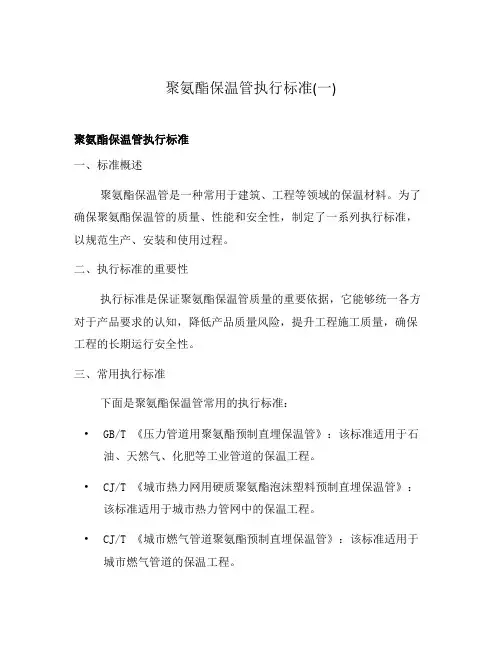 聚氨酯保温管执行标准(一)

聚氨酯保温管执行标准

一、标准概述

聚氨酯保温管是一种常用于建筑、工程等领域的保温材料。为了确保聚氨酯保温管的质量、性能和安全性，制定了一系列执行标准，以规范生产、安装和使用过程。

二、执行标准的重要性

执行标准是保证聚氨酯保温管质量的重要依据，它能够统一各方对于产品要求的认知，降低产品质量风险，提升工程施工质量，确保工程的长期运行安全性。

三、常用执行标准

下面是聚氨酯保温管常用的执行标准：

• GB/T 《压力管道用聚氨酯预制直埋保温管》：该标准适用于石油、天然气、化肥等工业管道的保温工程。

• CJ/T 《城市热力网用硬质聚氨酯泡沫塑料预制直埋保温管》：该标准适用于城市热力管网中的保温工程。

• CJ/T 《城市燃气管道聚氨酯预制直埋保温管》：该标准适用于城市燃气管道的保温工程。